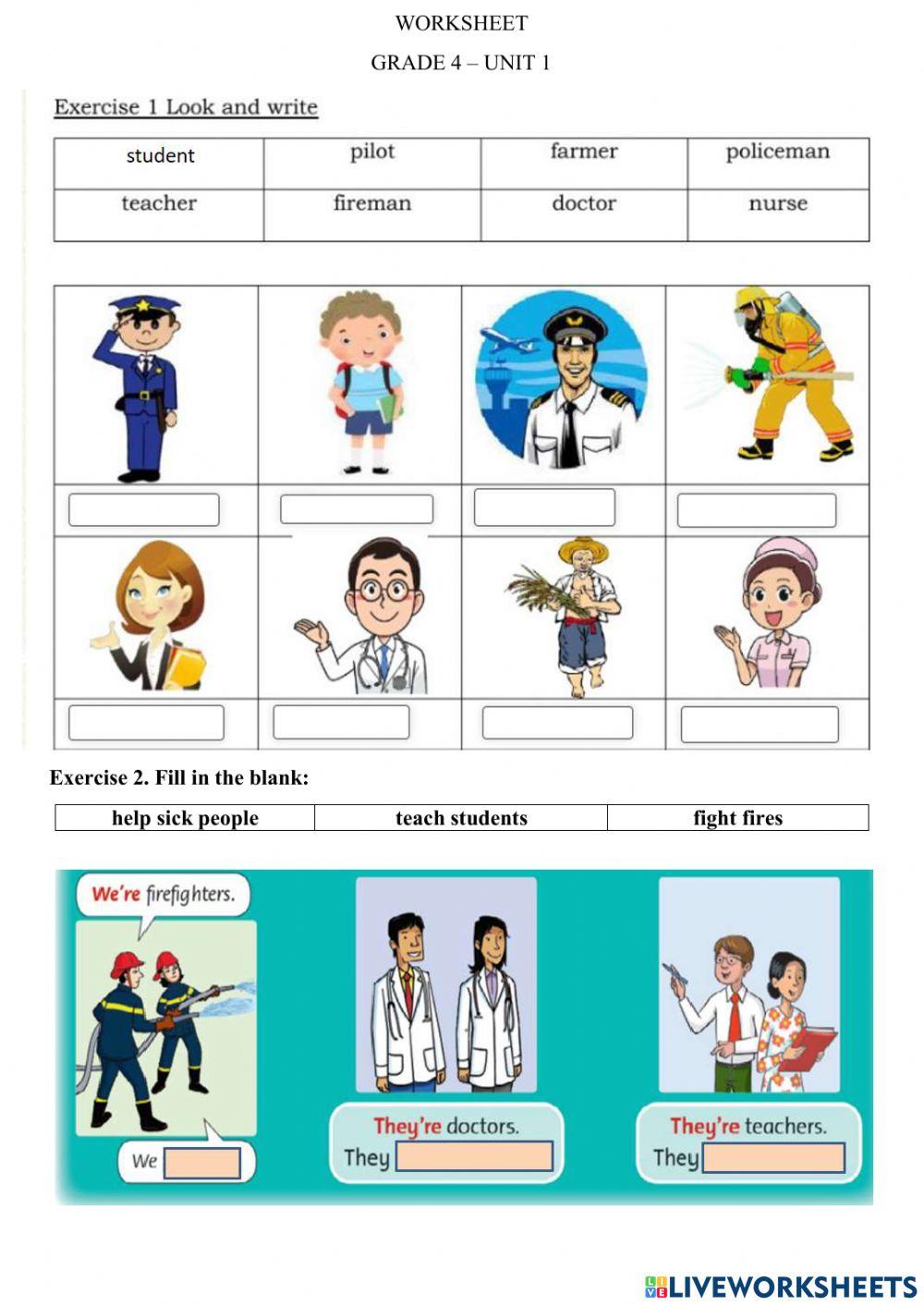 WORKSHEET

GRADE 4 – UNIT 1

Exercise 1 Look and write

| student | pilot | farmer | policeman |
|---|---|---|---|
| teacher | fireman | doctor | nurse |

Exercise 2. Fill in the blank:

| help sick people | teach students | fight fires |
|---|---|---|

We're firefighters.

We

They're doctors.

They

They're teachers.

They

LIVEWORKSHEETS